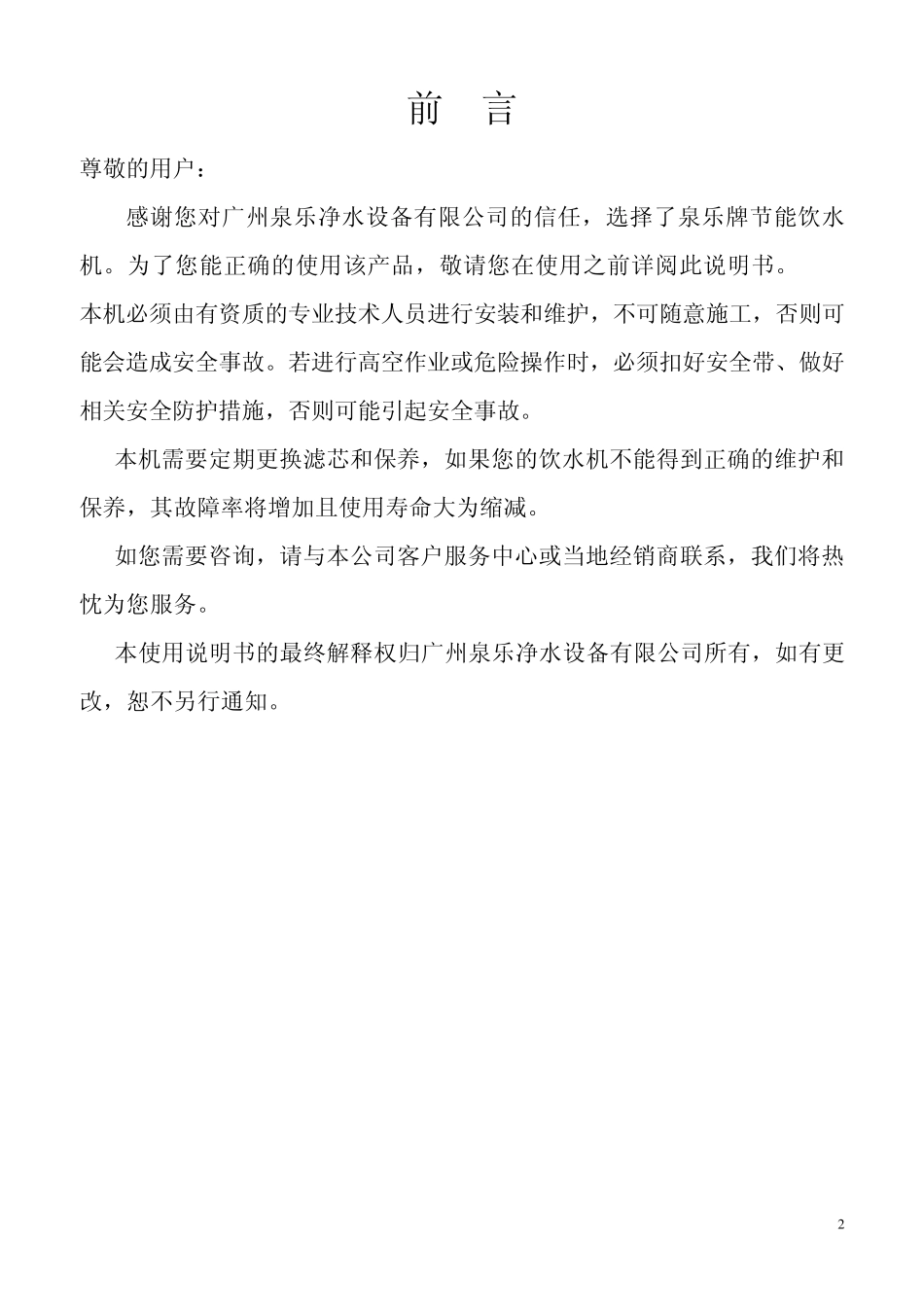 前　言

尊敬的用户：

感谢您对广州泉乐净水设备有限公司的信任，选择了泉乐牌节能饮水机。为了您能正确的使用该产品，敬请您在使用之前详阅此说明书。

本机必须由有资质的专业技术人员进行安装和维护，不可随意施工，否则可能会造成安全事故。若进行高空作业或危险操作时，必须扣好安全带、做好相关安全防护措施，否则可能引起安全事故。

本机需要定期更换滤芯和保养，如果您的饮水机不能得到正确的维护和保养，其故障率将增加且使用寿命大为缩减。

如您需要咨询，请与本公司客户服务中心或当地经销商联系，我们将热忱为您服务。

本使用说明书的最终解释权归广州泉乐净水设备有限公司所有，如有更改，恕不另行通知。

2